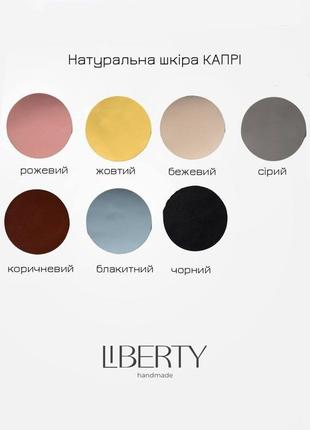 Натуральна шкіра КАПРІ

рожевий жовтий бежевий сірий

коричневий блакитний чорний

LIBERTY
handmade